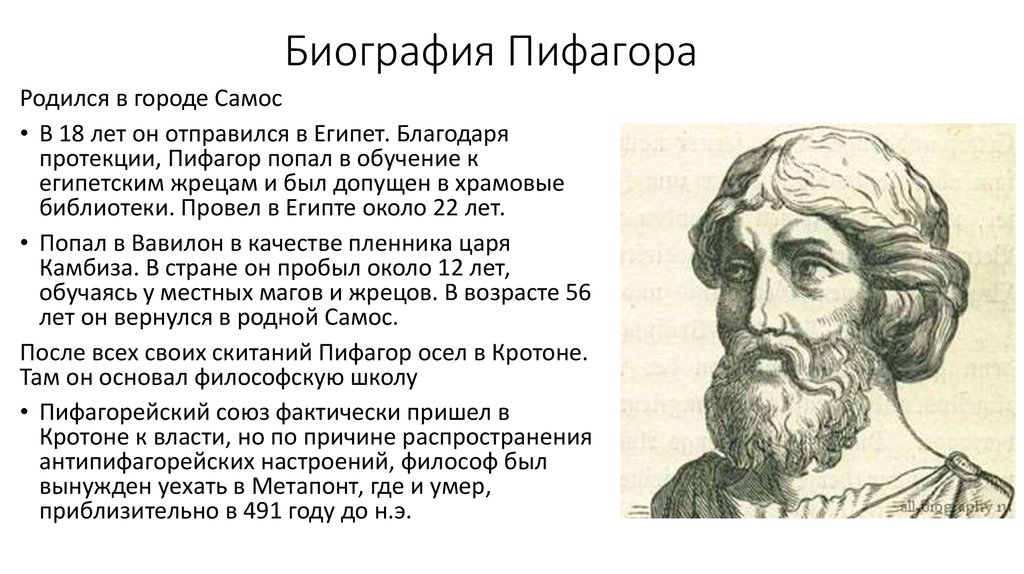 Биография Пифагора

Родился в городе Самос

• В 18 лет он отправился в Египет. Благодаря протекции, Пифагор попал в обучение к египетским жрецам и был допущен в храмовые библиотеки. Провел в Египте около 22 лет.

• Попал в Вавилон в качестве пленника царя Камбиза. В стране он пробыл около 12 лет, обучаясь у местных магов и жрецов. В возрасте 56 лет он вернулся в родной Самос.

После всех своих скитаний Пифагор осел в Кротоне. Там он основал философскую школу

• Пифагорейский союз фактически пришел в Кротоне к власти, но по причине распространения антипифагорейских настроений, философ был вынужден уехать в Метапонт, где и умер, приблизительно в 491 году до н.э.

all-biography.ru